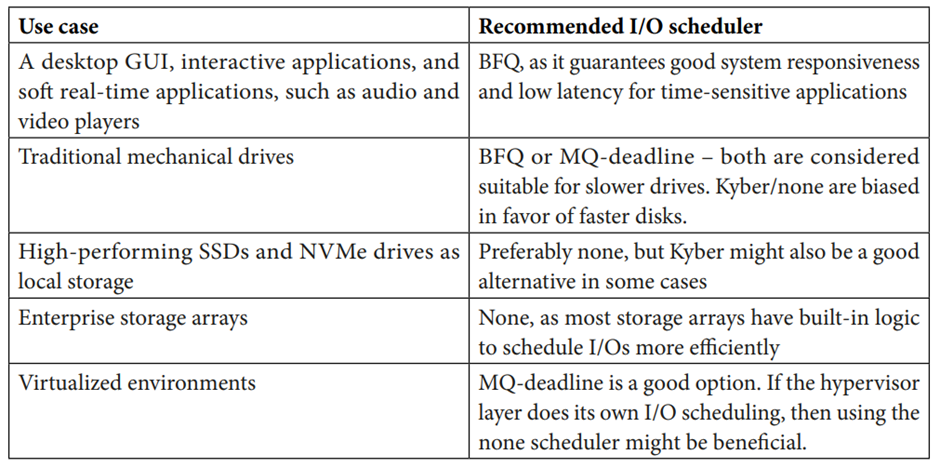 | Use case | Recommended I/O scheduler |
|---|---|
| A desktop GUI, interactive applications, and soft real-time applications, such as audio and video players | BFQ, as it guarantees good system responsiveness and low latency for time-sensitive applications |
| Traditional mechanical drives | BFQ or MQ-deadline – both are considered suitable for slower drives. Kyber/none are biased in favor of faster disks. |
| High-performing SSDs and NVMe drives as local storage | Preferably none, but Kyber might also be a good alternative in some cases |
| Enterprise storage arrays | None, as most storage arrays have built-in logic to schedule I/Os more efficiently |
| Virtualized environments | MQ-deadline is a good option. If the hypervisor layer does its own I/O scheduling, then using the none scheduler might be beneficial. |